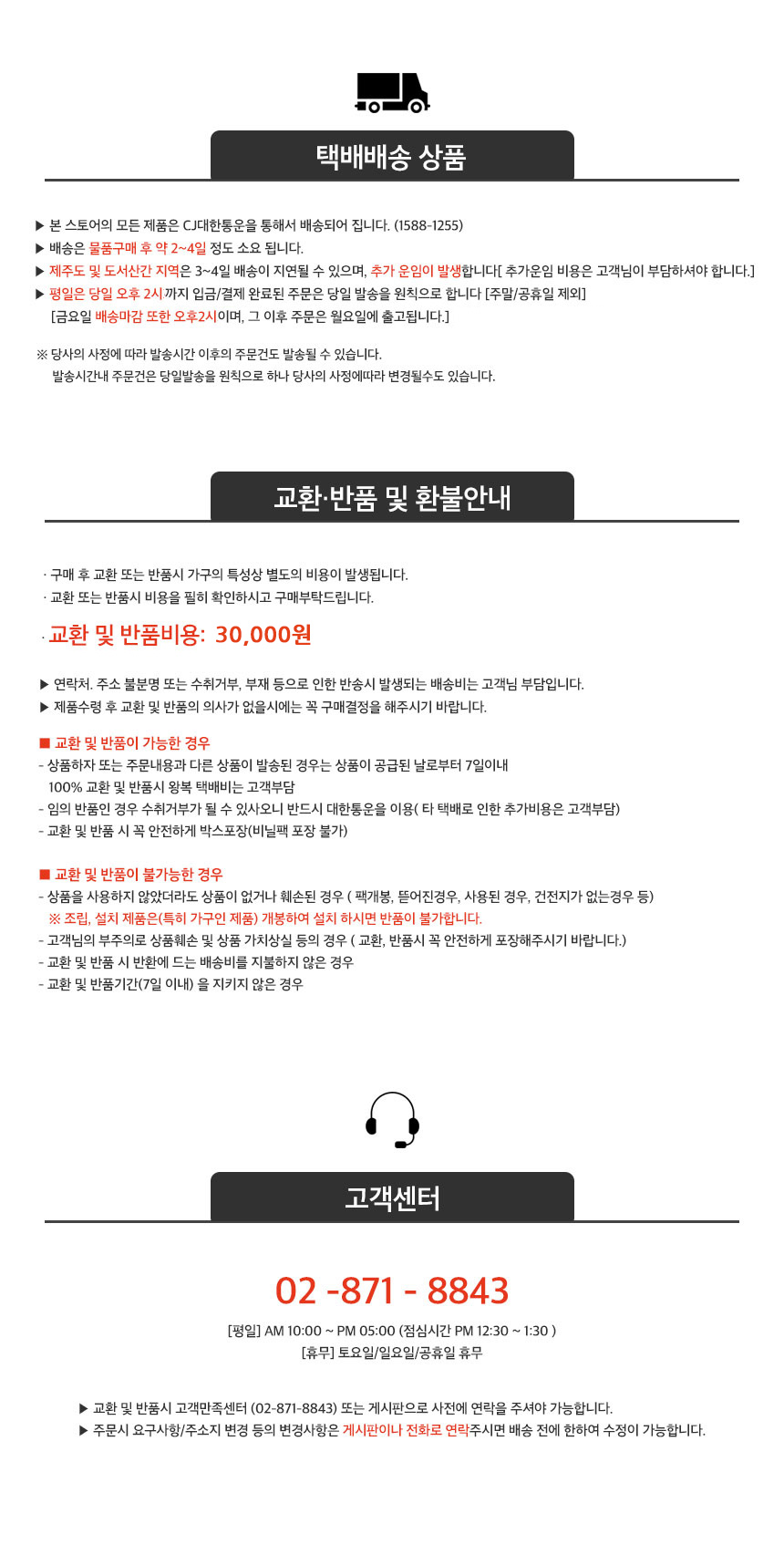 택배배송 상품

▶ 본 스토어의 모든 제품은 CJ대한통운을 통해서 배송되어 집니다. (1588-1255)
▶ 배송은 물품구매 후 약 2~4일 정도 소요 됩니다.
▶ 제주도 및 도서산간 지역은 3~4일 배송이 지연될 수 있으며, 추가 운임이 발생합니다[ 추가운임 비용은 고객님이 부담하셔야 합니다.]
▶ 평일은 당일 오후 2시까지 입금/결제 완료된 주문은 당일 발송을 원칙으로 합니다 [주말/공휴일 제외]
[금요일 배송마감 또한 오후2시이며, 그 이후 주문은 월요일에 출고됩니다.]

※ 당사의 사정에 따라 발송시간 이후의 주문건도 발송될 수 있습니다.
발송시간내 주문건은 당일발송을 원칙으로 하나 당사의 사정에따라 변경될수도 있습니다.

교환·반품 및 환불안내

· 구매 후 교환 또는 반품시 가구의 특성상 별도의 비용이 발생됩니다.
· 교환 또는 반품시 비용을 필히 확인하시고 구매부탁드립니다.

· 교환 및 반품비용: 30,000원

▶ 연락처. 주소 불분명 또는 수취거부, 부재 등으로 인한 반송시 발생되는 배송비는 고객님 부담입니다.
▶ 제품수령 후 교환 및 반품의 의사가 없을시에는 꼭 구매결정을 해주시기 바랍니다.

■ 교환 및 반품이 가능한 경우
- 상품하자 또는 주문내용과 다른 상품이 발송된 경우는 상품이 공급된 날로부터 7일이내
100% 교환 및 반품시 왕복 택배비는 고객부담
- 임의 반품인 경우 수취거부가 될 수 있사오니 반드시 대한통운을 이용( 타 택배로 인한 추가비용은 고객부담)
- 교환 및 반품 시 꼭 안전하게 박스포장(비닐팩 포장 불가)

■ 교환 및 반품이 불가능한 경우
- 상품을 사용하지 않았더라도 상품이 없거나 훼손된 경우 ( 팩개봉, 뜯어진경우, 사용된 경우, 건전지가 없는경우 등)
※ 조립, 설치 제품은(특히 가구인 제품) 개봉하여 설치 하시면 반품이 불가합니다.
- 고객님의 부주의로 상품훼손 및 상품 가치상실 등의 경우 ( 교환, 반품시 꼭 안전하게 포장해주시기 바랍니다.)
- 교환 및 반품 시 반환에 드는 배송비를 지불하지 않은 경우
- 교환 및 반품기간(7일 이내) 을 지키지 않은 경우

고객센터

02 -871 - 8843

[평일] AM 10:00 ~ PM 05:00 (점심시간 PM 12:30 ~ 1:30 )
[휴무] 토요일/일요일/공휴일 휴무

▶ 교환 및 반품시 고객만족센터 (02-871-8843) 또는 게시판으로 사전에 연락을 주셔야 가능합니다.
▶ 주문시 요구사항/주소지 변경 등의 변경사항은 게시판이나 전화로 연락주시면 배송 전에 한하여 수정이 가능합니다.